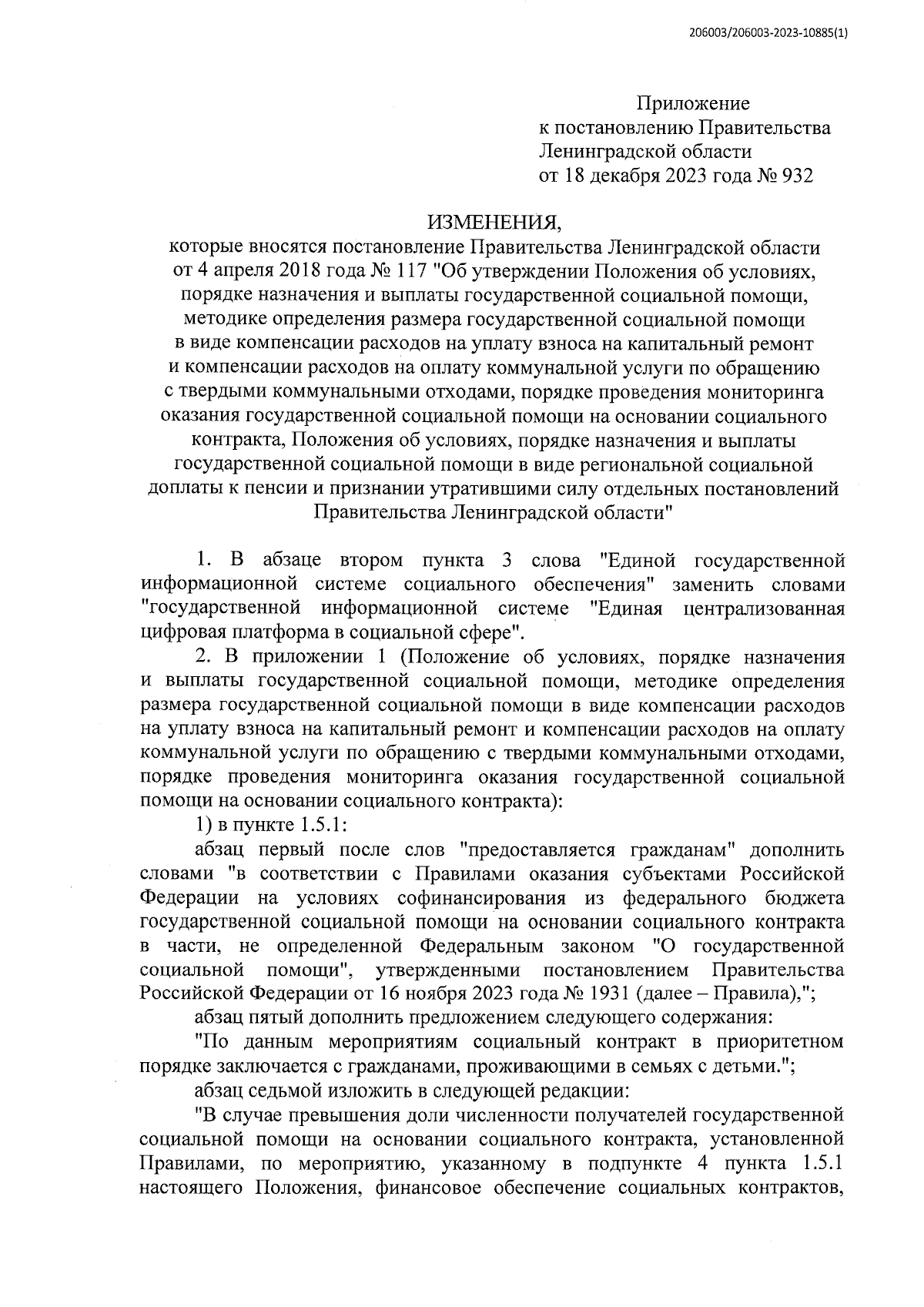 206003/206003-2023-10885(1)

Приложение
к постановлению Правительства
Ленинградской области
от 18 декабря 2023 года № 932

ИЗМЕНЕНИЯ,
которые вносятся постановление Правительства Ленинградской области от 4 апреля 2018 года № 117 "Об утверждении Положения об условиях, порядке назначения и выплаты государственной социальной помощи, методике определения размера государственной социальной помощи в виде компенсации расходов на уплату взноса на капитальный ремонт и компенсации расходов на оплату коммунальной услуги по обращению с твердыми коммунальными отходами, порядке проведения мониторинга оказания государственной социальной помощи на основании социального контракта, Положения об условиях, порядке назначения и выплаты государственной социальной помощи в виде региональной социальной доплаты к пенсии и признании утратившими силу отдельных постановлений Правительства Ленинградской области"

1. В абзаце втором пункта 3 слова "Единой государственной информационной системе социального обеспечения" заменить словами "государственной информационной системе "Единая централизованная цифровая платформа в социальной сфере".

2. В приложении 1 (Положение об условиях, порядке назначения и выплаты государственной социальной помощи, методике определения размера государственной социальной помощи в виде компенсации расходов на уплату взноса на капитальный ремонт и компенсации расходов на оплату коммунальной услуги по обращению с твердыми коммунальными отходами, порядке проведения мониторинга оказания государственной социальной помощи на основании социального контракта):

1) в пункте 1.5.1:

абзац первый после слов "предоставляется гражданам" дополнить словами "в соответствии с Правилами оказания субъектами Российской Федерации на условиях софинансирования из федерального бюджета государственной социальной помощи на основании социального контракта в части, не определенной Федеральным законом "О государственной социальной помощи", утвержденными постановлением Правительства Российской Федерации от 16 ноября 2023 года № 1931 (далее – Правила),";

абзац пятый дополнить предложением следующего содержания:

"По данным мероприятиям социальный контракт в приоритетном порядке заключается с гражданами, проживающими в семьях с детьми.";

абзац седьмой изложить в следующей редакции:

"В случае превышения доли численности получателей государственной социальной помощи на основании социального контракта, установленной Правилами, по мероприятию, указанному в подпункте 4 пункта 1.5.1 настоящего Положения, финансовое обеспечение социальных контрактов,